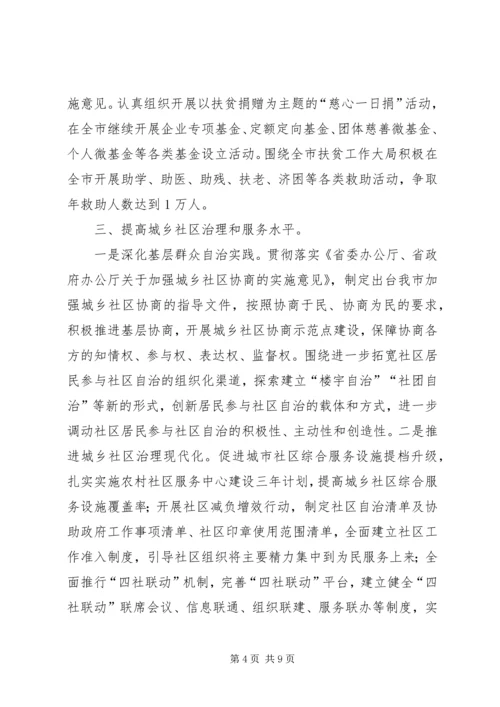 施意见。认真组织开展以扶贫捐赠为主题的“慈心一日捐”活动，在全市继续开展企业专项基金、定额定向基金、团体慈善微基金、个人微基金等各类基金设立活动。围绕全市扶贫工作大局积极在全市开展助学、助医、助残、扶老、济困等各类救助活动，争取年救助人数达到1万人。

三、提高城乡社区治理和服务水平。

一是深化基层群众自治实践。贯彻落实《省委办公厅、省政府办公厅关于加强城乡社区协商的实施意见》，制定出台我市加强城乡社区协商的指导文件，按照协商于民、协商为民的要求，积极推进基层协商，开展城乡社区协商示范点建设，保障协商各方的知情权、参与权、表达权、监督权。围绕进一步拓宽社区居民参与社区自治的组织化渠道，探索建立“楼宇自治”“社团自治”等新的形式，创新居民参与社区自治的载体和方式，进一步调动社区居民参与社区自治的积极性、主动性和创造性。二是推进城乡社区治理现代化。促进城市社区综合服务设施提档升级，扎实实施农村社区服务中心建设三年计划，提高城乡社区综合服务设施覆盖率；开展社区减负增效行动，制定社区自治清单及协助政府工作事项清单、社区印章使用范围清单，全面建立社区工作准入制度，引导社区组织将主要精力集中到为民服务上来；全面推行“四社联动”机制，完善“四社联动”平台，建立健全“四社联动”联席会议、信息联通、组织联建、服务联办等制度，实

第4页 共9页